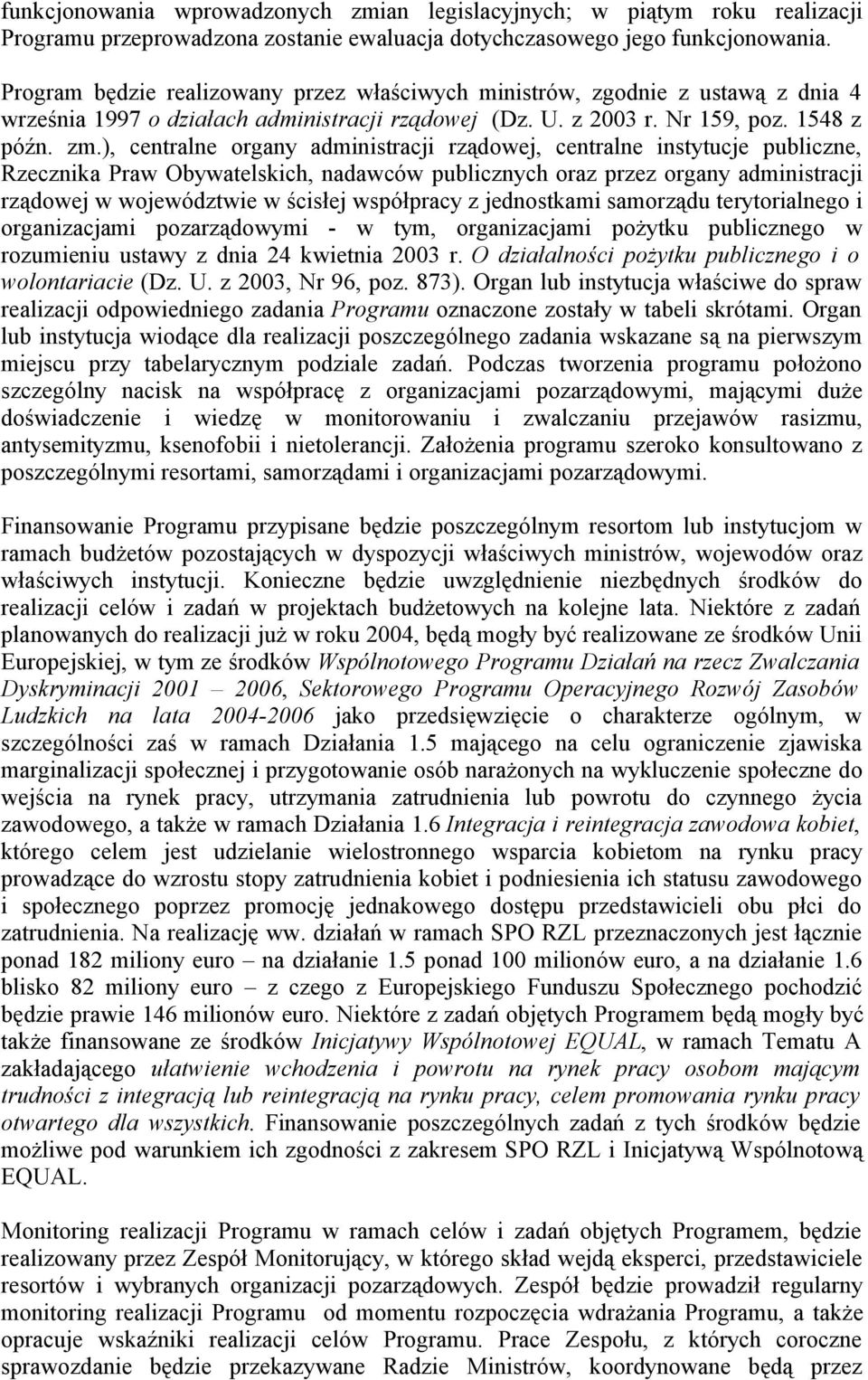 funkcjonowania wprowadzonych zmian legislacyjnych; w piątym roku realizacji Programu przeprowadzona zostanie ewaluacja dotychczasowego jego funkcjonowania.

Program będzie realizowany przez właściwych ministrów, zgodnie z ustawą z dnia 4 września 1997 o działach administracji rządowej (Dz. U. z 2003 r. Nr 159, poz. 1548 z późn. zm.), centralne organy administracji rządowej, centralne instytucje publiczne, Rzecznika Praw Obywatelskich, nadawców publicznych oraz przez organy administracji rządowej w województwie w ścisłej współpracy z jednostkami samorządu terytorialnego i organizacjami pozarządowymi - w tym, organizacjami pożytku publicznego w rozumieniu ustawy z dnia 24 kwietnia 2003 r. O działalności pożytku publicznego i o wolontariacie (Dz. U. z 2003, Nr 96, poz. 873). Organ lub instytucja właściwe do spraw realizacji odpowiedniego zadania Programu oznaczone zostały w tabeli skrótami. Organ lub instytucja wiodące dla realizacji poszczególnego zadania wskazane są na pierwszym miejscu przy tabelarycznym podziale zadań. Podczas tworzenia programu położono szczególny nacisk na współpracę z organizacjami pozarządowymi, mającymi duże doświadczenie i wiedzę w monitorowaniu i zwalczaniu przejawów rasizmu, antysemityzmu, ksenofobii i nietolerancji. Założenia programu szeroko konsultowano z poszczególnymi resortami, samorządami i organizacjami pozarządowymi.

Finansowanie Programu przypisane będzie poszczególnym resortom lub instytucjom w ramach budżetów pozostających w dyspozycji właściwych ministrów, wojewodów oraz właściwych instytucji. Konieczne będzie uwzględnienie niezbędnych środków do realizacji celów i zadań w projektach budżetowych na kolejne lata. Niektóre z zadań planowanych do realizacji już w roku 2004, będą mogły być realizowane ze środków Unii Europejskiej, w tym ze środków Wspólnotowego Programu Działań na rzecz Zwalczania Dyskryminacji 2001 – 2006, Sektorowego Programu Operacyjnego Rozwój Zasobów Ludzkich na lata 2004-2006 jako przedsięwzięcie o charakterze ogólnym, w szczególności zaś w ramach Działania 1.5 mającego na celu ograniczenie zjawiska marginalizacji społecznej i przygotowanie osób narażonych na wykluczenie społeczne do wejścia na rynek pracy, utrzymania zatrudnienia lub powrotu do czynnego życia zawodowego, a także w ramach Działania 1.6 Integracja i reintegracja zawodowa kobiet, którego celem jest udzielanie wielostronnego wsparcia kobietom na rynku pracy prowadzące do wzrostu stopy zatrudnienia kobiet i podniesienia ich statusu zawodowego i społecznego poprzez promocję jednakowego dostępu przedstawicieli obu płci do zatrudnienia. Na realizację ww. działań w ramach SPO RZL przeznaczonych jest łącznie ponad 182 miliony euro – na działanie 1.5 ponad 100 milionów euro, a na działanie 1.6 blisko 82 miliony euro – z czego z Europejskiego Funduszu Społecznego pochodzić będzie prawie 146 milionów euro. Niektóre z zadań objętych Programem będą mogły być także finansowane ze środków Inicjatywy Wspólnotowej EQUAL, w ramach Tematu A zakładającego ułatwienie wchodzenia i powrotu na rynek pracy osobom mającym trudności z integracją lub reintegracją na rynku pracy, celem promowania rynku pracy otwartego dla wszystkich. Finansowanie poszczególnych zadań z tych środków będzie możliwe pod warunkiem ich zgodności z zakresem SPO RZL i Inicjatywą Wspólnotową EQUAL.

Monitoring realizacji Programu w ramach celów i zadań objętych Programem, będzie realizowany przez Zespół Monitorujący, w którego skład wejdą eksperci, przedstawiciele resortów i wybranych organizacji pozarządowych. Zespół będzie prowadził regularny monitoring realizacji Programu od momentu rozpoczęcia wdrażania Programu, a także opracuje wskaźniki realizacji celów Programu. Prace Zespołu, z których coroczne sprawozdanie będzie przekazywane Radzie Ministrów, koordynowane będą przez